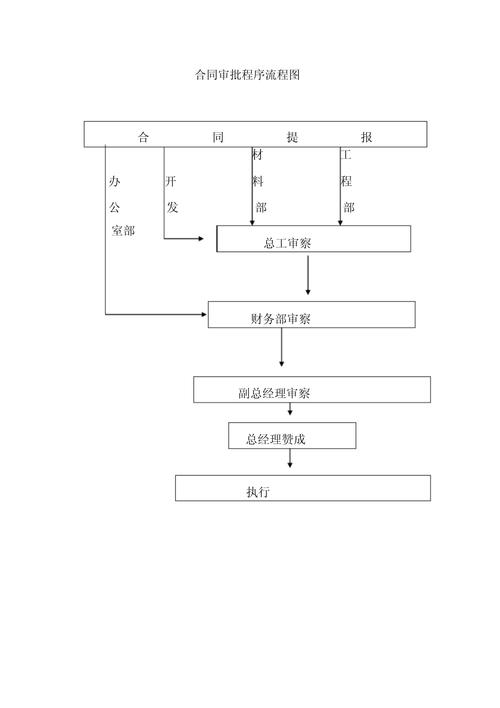 合同审批程序流程图

合 同 提 报

办
公
室部

开
发

材
料
部

工
程
部

总工审察

财务部审察

副总经理审察

总经理赞成

执行